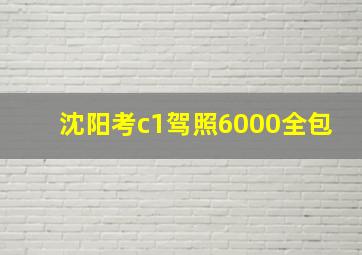 沈阳考c1驾照6000全包